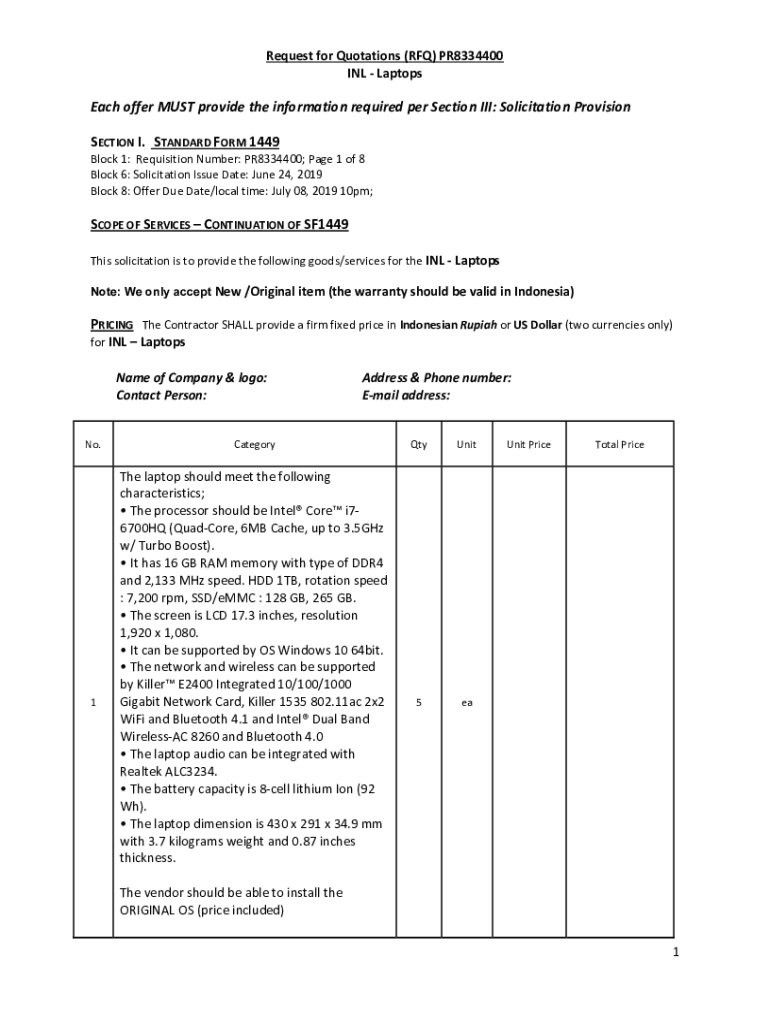 Request for Quotations (RFQ) PR8334400
INL - Laptops

Each offer MUST provide the information required per Section III: Solicitation Provision

SECTION I. STANDARD FORM 1449
Block 1: Requisition Number: PR8334400; Page 1 of 8
Block 6: Solicitation Issue Date: June 24, 2019
Block 8: Offer Due Date/local time: July 08, 2019 10pm;

SCOPE OF SERVICES – CONTINUATION OF SF1449

This solicitation is to provide the following goods/services for the INL - Laptops

Note: We only accept New /Original item (the warranty should be valid in Indonesia)

PRICING The Contractor SHALL provide a firm fixed price in Indonesian Rupiah or US Dollar (two currencies only) for INL – Laptops

Name of Company & logo:
Contact Person:

Address & Phone number:
E-mail address:

| No. | Category | Qty | Unit | Unit Price | Total Price |
|---|---|---|---|---|---|
| 1 | The laptop should meet the following characteristics; • The processor should be Intel® Core™ i7-6700HQ (Quad-Core, 6MB Cache, up to 3.5GHz w/ Turbo Boost). • It has 16 GB RAM memory with type of DDR4 and 2,133 MHz speed. HDD 1TB, rotation speed : 7,200 rpm, SSD/eMMC : 128 GB, 265 GB. • The screen is LCD 17.3 inches, resolution 1,920 x 1,080. • It can be supported by OS Windows 10 64bit. • The network and wireless can be supported by Killer™ E2400 Integrated 10/100/1000 Gigabit Network Card, Killer 1535 802.11ac 2x2 WiFi and Bluetooth 4.1 and Intel® Dual Band Wireless-AC 8260 and Bluetooth 4.0 • The laptop audio can be integrated with Realtek ALC3234. • The battery capacity is 8-cell lithium Ion (92 Wh). • The laptop dimension is 430 x 291 x 34.9 mm with 3.7 kilograms weight and 0.87 inches thickness. The vendor should be able to install the ORIGINAL OS (price included) | 5 | ea | | |

1